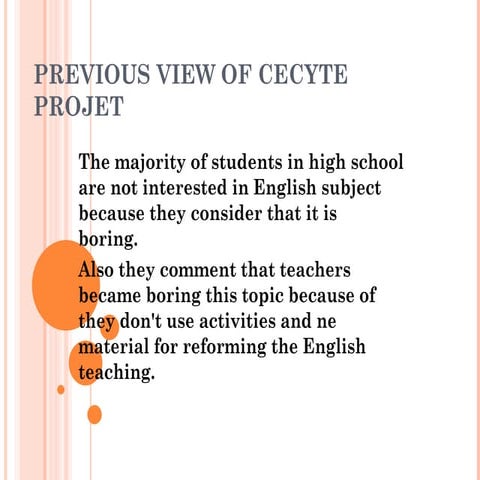 PREVIOUS VIEW OF CECYTE PROJET

The majority of students in high school are not interested in English subject because they consider that it is boring.

Also they comment that teachers became boring this topic because of they don't use activities and ne material for reforming the English teaching.